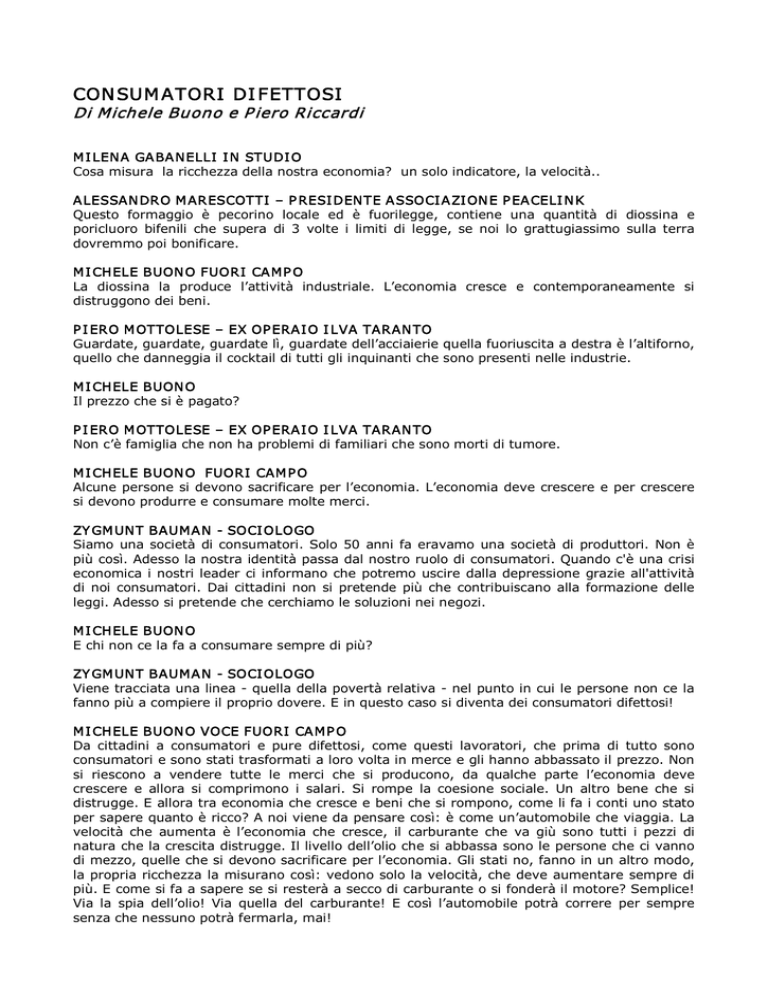 CONSUMATORI DIFETTOSI
Di Michele Buono e Piero Riccardi

MILENA GABANELLI IN STUDIO
Cosa misura la ricchezza della nostra economia? un solo indicatore, la velocità..

ALESSANDRO MARESCOTTI – PRESIDENTE ASSOCIAZIONE PEACELINK
Questo formaggio è pecorino locale ed è fuorilegge, contiene una quantità di diossina e poricluoro bifenili che supera di 3 volte i limiti di legge, se noi lo grattugiassimo sulla terra dovremmo poi bonificare.

MICHELE BUONO FUORI CAMPO
La diossina la produce l'attività industriale. L'economia cresce e contemporaneamente si distruggono dei beni.

PIERO MOTTOLESE – EX OPERAIO ILVA TARANTO
Guardate, guardate, guardate lì, guardate dell'acciaierie quella fuoriuscita a destra è l'altiforno, quello che danneggia il cocktail di tutti gli inquinanti che sono presenti nelle industrie.

MICHELE BUONO
Il prezzo che si è pagato?

PIERO MOTTOLESE – EX OPERAIO ILVA TARANTO
Non c'è famiglia che non ha problemi di familiari che sono morti di tumore.

MICHELE BUONO FUORI CAMPO
Alcune persone si devono sacrificare per l'economia. L'economia deve crescere e per crescere si devono produrre e consumare molte merci.

ZYGMUNT BAUMAN - SOCIOLOGO
Siamo una società di consumatori. Solo 50 anni fa eravamo una società di produttori. Non è più così. Adesso la nostra identità passa dal nostro ruolo di consumatori. Quando c'è una crisi economica i nostri leader ci informano che potremo uscire dalla depressione grazie all'attività di noi consumatori. Dai cittadini non si pretende più che contribuiscano alla formazione delle leggi. Adesso si pretende che cerchiamo le soluzioni nei negozi.

MICHELE BUONO
E chi non ce la fa a consumare sempre di più?

ZYGMUNT BAUMAN - SOCIOLOGO
Viene tracciata una linea - quella della povertà relativa - nel punto in cui le persone non ce la fanno più a compiere il proprio dovere. E in questo caso si diventa dei consumatori difettosi!

MICHELE BUONO VOCE FUORI CAMPO
Da cittadini a consumatori e pure difettosi, come questi lavoratori, che prima di tutto sono consumatori e sono stati trasformati a loro volta in merce e gli hanno abbassato il prezzo. Non si riescono a vendere tutte le merci che si producono, da qualche parte l'economia deve crescere e allora si comprimono i salari. Si rompe la coesione sociale. Un altro bene che si distrugge. E allora tra economia che cresce e beni che si rompono, come li fa i conti uno stato per sapere quanto è ricco? A noi viene da pensare così: è come un'automobile che viaggia. La velocità che aumenta è l'economia che cresce, il carburante che va giù sono tutti i pezzi di natura che la crescita distrugge. Il livello dell'olio che si abbassa sono le persone che ci vanno di mezzo, quelle che si devono sacrificare per l'economia. Gli stati no, fanno in un altro modo, la propria ricchezza la misurano così: vedono solo la velocità, che deve aumentare sempre di più. E come si fa a sapere se si resterà a secco di carburante o si fonderà il motore? Semplice! Via la spia dell'olio! Via quella del carburante! E così l'automobile potrà correre per sempre senza che nessuno potrà fermarla, mai!